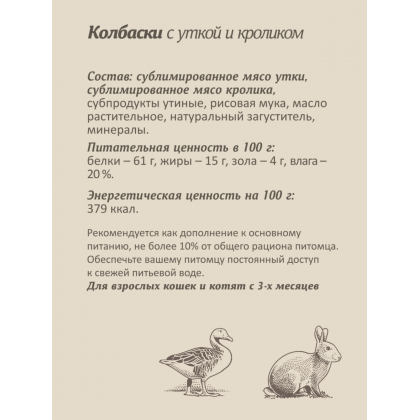 Колбаски с уткой и кроликом

Состав: сублимированное мясо утки, сублимированное мясо кролика, субпродукты утиные, рисовая мука, масло растительное, натуральный загуститель, минералы.

Питательная ценность в 100 г: белки – 61 г, жиры – 15 г, зола – 4 г, влага – 20 %.

Энергетическая ценность на 100 г: 379 ккал.

Рекомендуется как дополнение к основному питанию, не более 10% от общего рациона питомца. Обеспечьте вашему питомцу постоянный доступ к свежей питьевой воде.
Для взрослых кошек и котят с 3-х месяцев